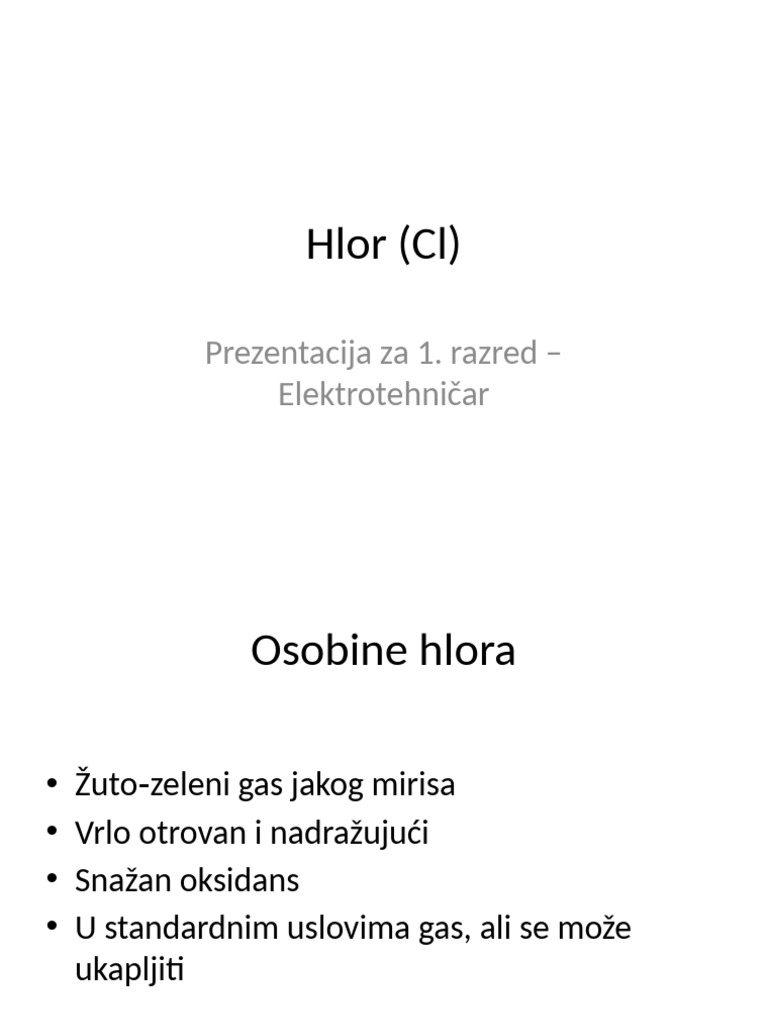 Hlor (Cl)

Prezentacija za 1. razred – Elektrotehničar

Osobine hlora

• Žuto-zeleni gas jakog mirisa
• Vrlo otrovan i nadražujući
• Snažan oksidans
• U standardnim uslovima gas, ali se može ukapljiti